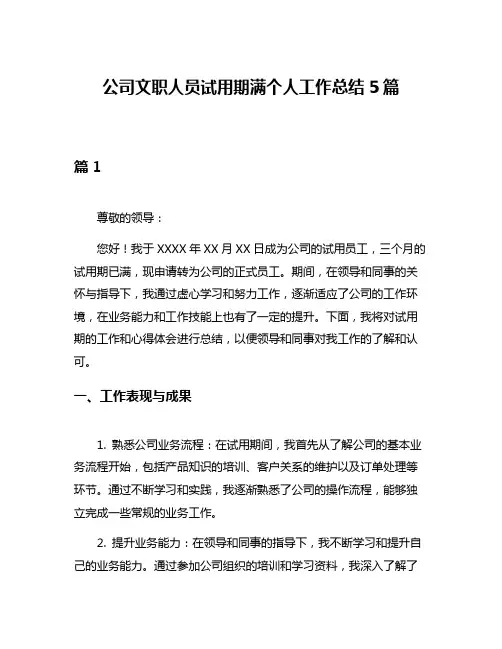 公司文职人员试用期满个人工作总结 5 篇

篇 1

尊敬的领导：

您好！我于 XXXX 年 XX 月 XX 日成为公司的试用员工，三个月的试用期已满，现申请转为公司的正式员工。期间，在领导和同事的关怀与指导下，我通过虚心学习和努力工作，逐渐适应了公司的工作环境，在业务能力和工作技能上也有了一定的提升。下面，我将对试用期的工作和心得体会进行总结，以便领导和同事对我工作的了解和认可。

一、工作表现与成果

1. 熟悉公司业务流程：在试用期间，我首先从了解公司的基本业务流程开始，包括产品知识的培训、客户关系的维护以及订单处理等环节。通过不断学习和实践，我逐渐熟悉了公司的操作流程，能够独立完成一些常规的业务工作。

2. 提升业务能力：在领导和同事的指导下，我不断学习和提升自己的业务能力。通过参加公司组织的培训和学习资料，我深入了解了